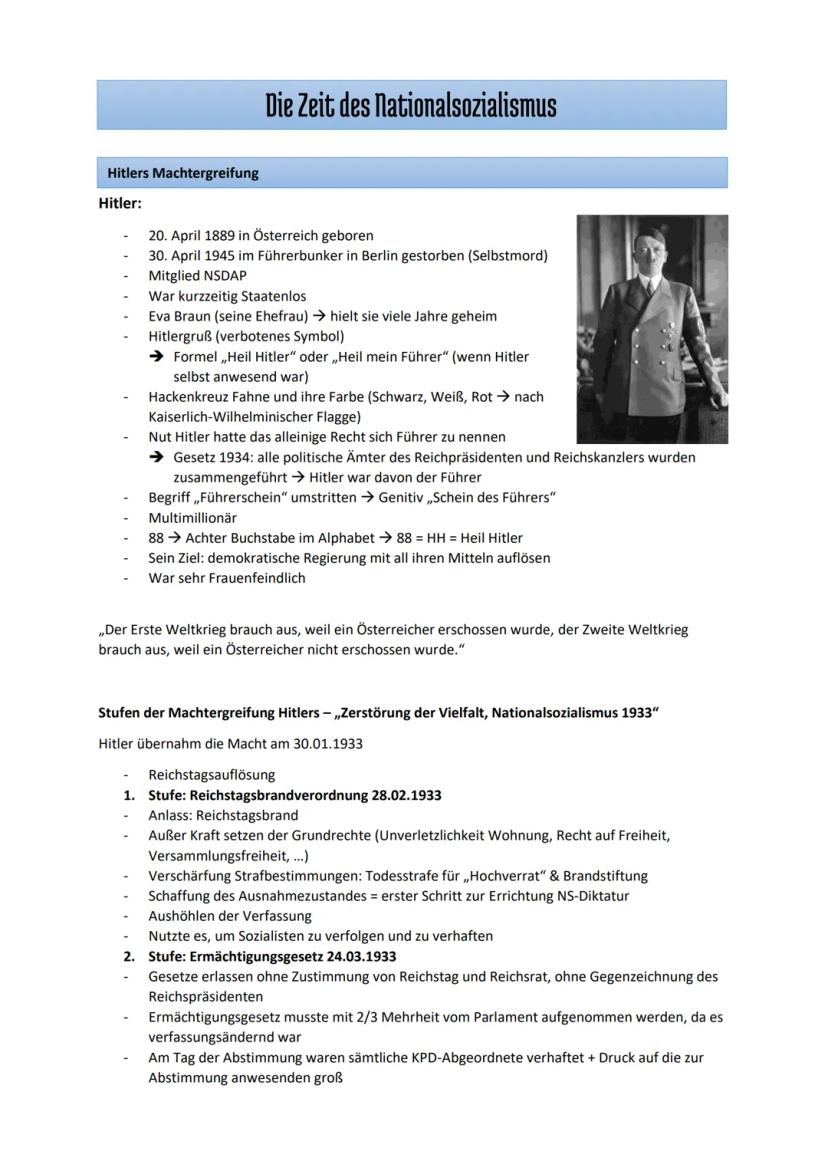 Die Zeit des Nationalsozialismus

Hitlers Machtergreifung

Hitler:

- 20. April 1889 in Österreich geboren
- 30. April 1945 im Führerbunker in Berlin gestorben (Selbstmord)
- Mitglied NSDAP
- War kurzzeitig Staatenlos
- Eva Braun (seine Ehefrau) → hielt sie viele Jahre geheim
- Hitlergruß (verbotenes Symbol)
  → Formel „Heil Hitler" oder „Heil mein Führer" (wenn Hitler selbst anwesend war)
- Hackenkreuz Fahne und ihre Farbe (Schwarz, Weiß, Rot → nach Kaiserlich-Wilhelminischer Flagge)
- Nut Hitler hatte das alleinige Recht sich Führer zu nennen
  → Gesetz 1934: alle politische Ämter des Reichpräsidenten und Reichskanzlers wurden zusammengeführt → Hitler war davon der Führer
- Begriff „Führerschein" umstritten → Genitiv „Schein des Führers"
- Multimillionär
- 88 → Achter Buchstabe im Alphabet → 88 = HH = Heil Hitler
- Sein Ziel: demokratische Regierung mit all ihren Mitteln auflösen
- War sehr Frauenfeindlich

„Der Erste Weltkrieg brauch aus, weil ein Österreicher erschossen wurde, der Zweite Weltkrieg brauch aus, weil ein Österreicher nicht erschossen wurde."

Stufen der Machtergreifung Hitlers – „Zerstörung der Vielfalt, Nationalsozialismus 1933"

Hitler übernahm die Macht am 30.01.1933

- Reichstagsauflösung
1. Stufe: Reichstagsbrandverordnung 28.02.1933
- Anlass: Reichstagsbrand
- Außer Kraft setzen der Grundrechte (Unverletzlichkeit Wohnung, Recht auf Freiheit, Versammlungsfreiheit, …)
- Verschärfung Strafbestimmungen: Todesstrafe für „Hochverrat" & Brandstiftung
- Schaffung des Ausnahmezustandes = erster Schritt zur Errichtung NS-Diktatur
- Aushöhlen der Verfassung
- Nutzte es, um Sozialisten zu verfolgen und zu verhaften
2. Stufe: Ermächtigungsgesetz 24.03.1933
- Gesetze erlassen ohne Zustimmung von Reichstag und Reichsrat, ohne Gegenzeichnung des Reichspräsidenten
- Ermächtigungsgesetz musste mit 2/3 Mehrheit vom Parlament aufgenommen werden, da es verfassungsändernd war
- Am Tag der Abstimmung waren sämtliche KPD-Abgeordnete verhaftet + Druck auf die zur Abstimmung anwesenden groß